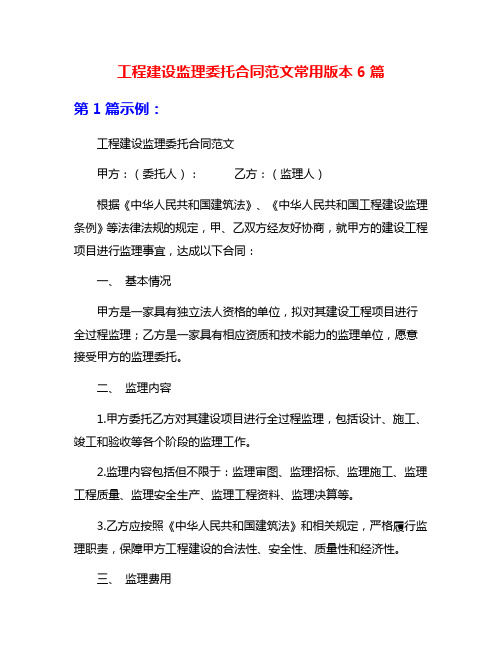 工程建设监理委托合同范文常用版本 6 篇

第 1 篇示例：

工程建设监理委托合同范文

甲方：（委托人）：　　乙方：（监理人）

根据《中华人民共和国建筑法》、《中华人民共和国工程建设监理条例》等法律法规的规定，甲、乙双方经友好协商，就甲方的建设工程项目进行监理事宜，达成以下合同：

一、 基本情况

甲方是一家具有独立法人资格的单位，拟对其建设工程项目进行全过程监理；乙方是一家具有相应资质和技术能力的监理单位，愿意接受甲方的监理委托。

二、 监理内容

1.甲方委托乙方对其建设项目进行全过程监理，包括设计、施工、竣工和验收等各个阶段的监理工作。

2.监理内容包括但不限于：监理审图、监理招标、监理施工、监理工程质量、监理安全生产、监理工程资料、监理决算等。

3.乙方应按照《中华人民共和国建筑法》和相关规定，严格履行监理职责，保障甲方工程建设的合法性、安全性、质量性和经济性。

三、 监理费用